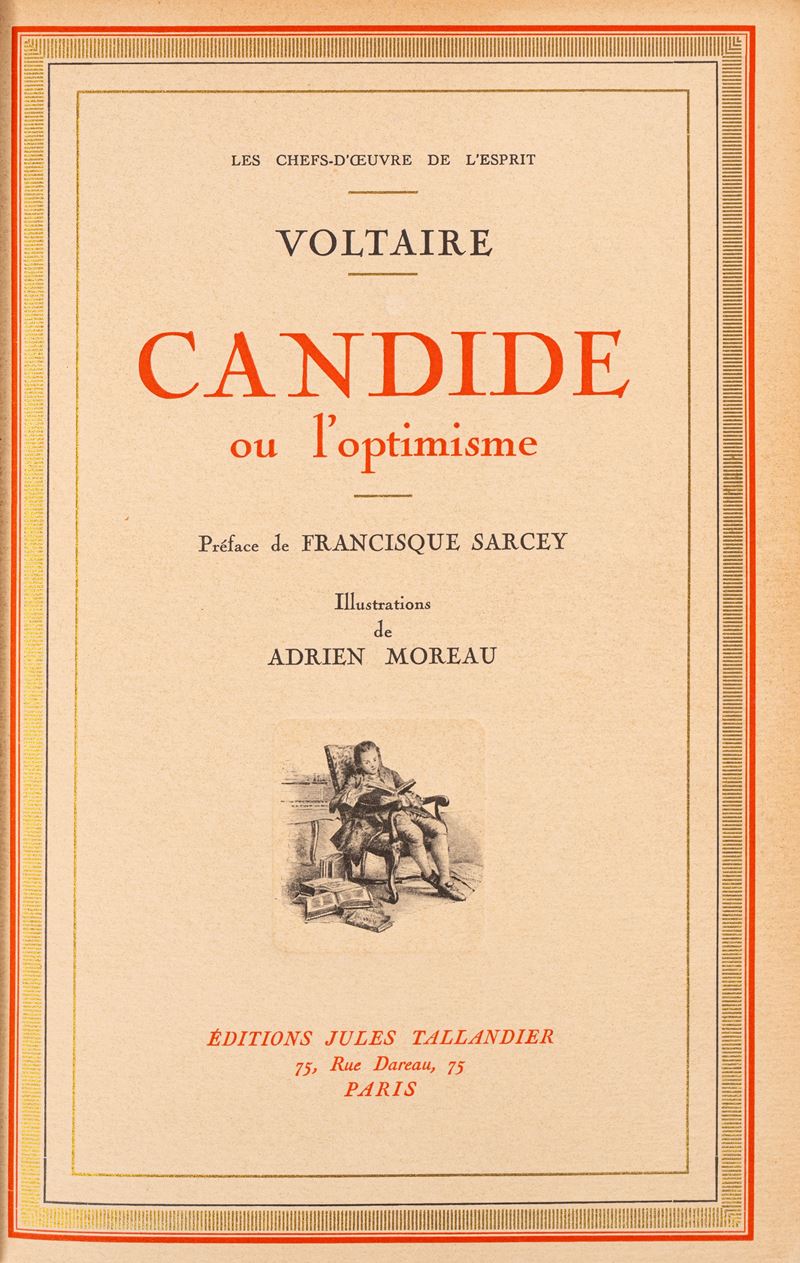 LES CHEFS-D'ŒUVRE DE L'ESPRIT

VOLTAIRE

CANDIDE
ou l'optimisme

Préface de FRANCISQUE SARCEY

Illustrations
de
ADRIEN MOREAU

ÉDITIONS JULES TALLANDIER
75, Rue Dareau, 75
PARIS